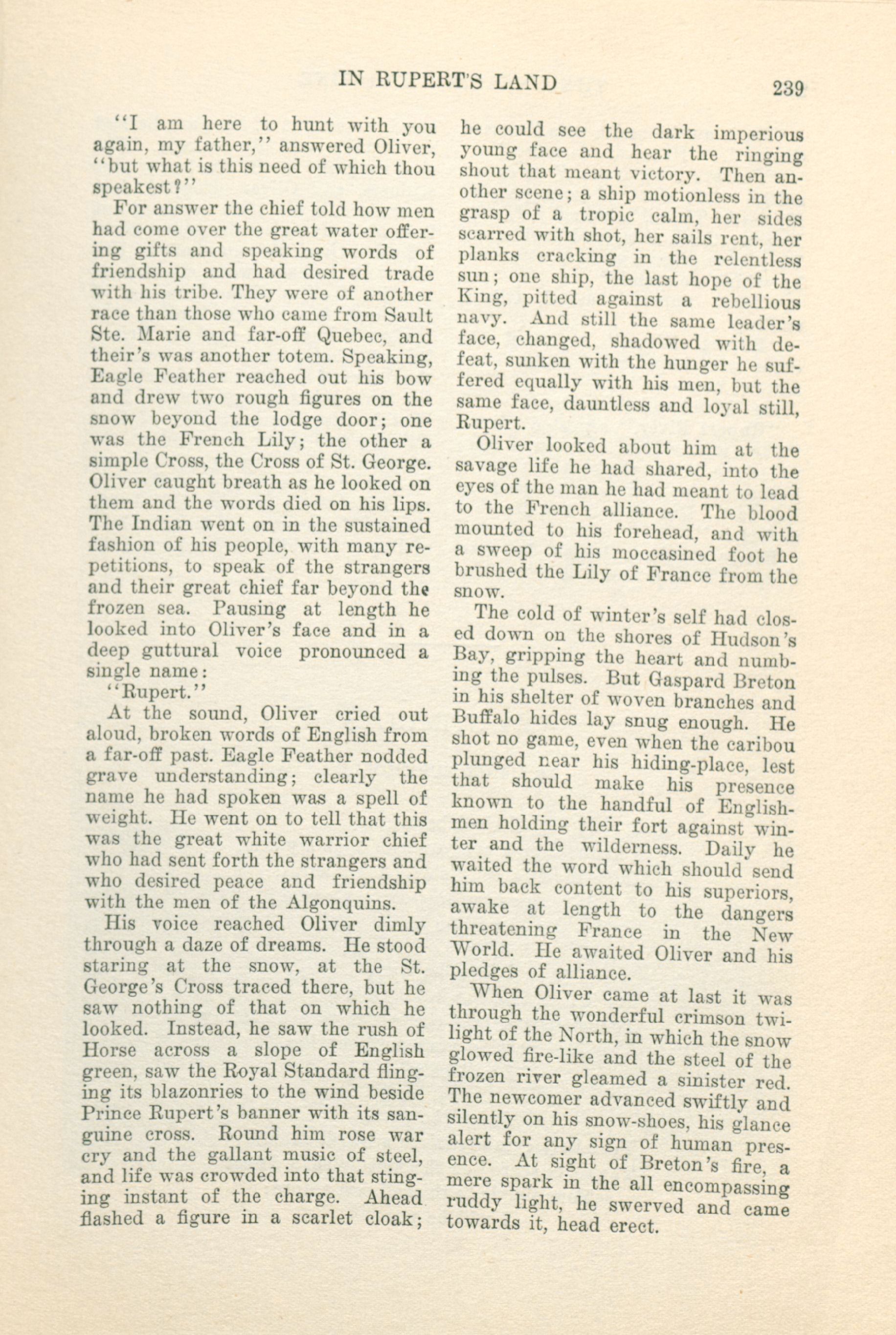 IN RUPERT'S LAND 239

"I am here to hunt with you again, my father," answered Oliver, "but what is this need of which thou speakest?"

For answer the chief told how men had come over the great water offering gifts and speaking words of friendship and had desired trade with his tribe. They were of another race than those who came from Sault Ste. Marie and far-off Quebec, and their's was another totem. Speaking, Eagle Feather reached out his bow and drew two rough figures on the snow beyond the lodge door; one was the French Lily; the other a simple Cross, the Cross of St. George. Oliver caught breath as he looked on them and the words died on his lips. The Indian went on in the sustained fashion of his people, with many repetitions, to speak of the strangers and their great chief far beyond the frozen sea. Pausing at length he looked into Oliver's face and in a deep guttural voice pronounced a single name:

"Rupert."

At the sound, Oliver cried out aloud, broken words of English from a far-off past. Eagle Feather nodded grave understanding; clearly the name he had spoken was a spell of weight. He went on to tell that this was the great white warrior chief who had sent forth the strangers and who desired peace and friendship with the men of the Algonquins.

His voice reached Oliver dimly through a daze of dreams. He stood staring at the snow, at the St. George's Cross traced there, but he saw nothing of that on which he looked. Instead, he saw the rush of Horse across a slope of English green, saw the Royal Standard flinging its blazonries to the wind beside Prince Rupert's banner with its sanguine cross. Round him rose war cry and the gallant music of steel, and life was crowded into that stinging instant of the charge. Ahead flashed a figure in a scarlet cloak; he could see the dark imperious young face and hear the ringing shout that meant victory. Then another scene; a ship motionless in the grasp of a tropic calm, her sides scarred with shot, her sails rent, her planks cracking in the relentless sun; one ship, the last hope of the King, pitted against a rebellious navy. And still the same leader's face, changed, shadowed with defeat, sunken with the hunger he suffered equally with his men, but the same face, dauntless and loyal still, Rupert.

Oliver looked about him at the savage life he had shared, into the eyes of the man he had meant to lead to the French alliance. The blood mounted to his forehead, and with a sweep of his moccasined foot he brushed the Lily of France from the snow.

The cold of winter's self had closed down on the shores of Hudson's Bay, gripping the heart and numbing the pulses. But Gaspard Breton in his shelter of woven branches and Buffalo hides lay snug enough. He shot no game, even when the caribou plunged near his hiding-place, lest that should make his presence known to the handful of Englishmen holding their fort against winter and the wilderness. Daily he waited the word which should send him back content to his superiors, awake at length to the dangers threatening France in the New World. He awaited Oliver and his pledges of alliance.

When Oliver came at last it was through the wonderful crimson twilight of the North, in which the snow glowed fire-like and the steel of the frozen river gleamed a sinister red. The newcomer advanced swiftly and silently on his snow-shoes, his glance alert for any sign of human presence. At sight of Breton's fire, a mere spark in the all encompassing ruddy light, he swerved and came towards it, head erect.